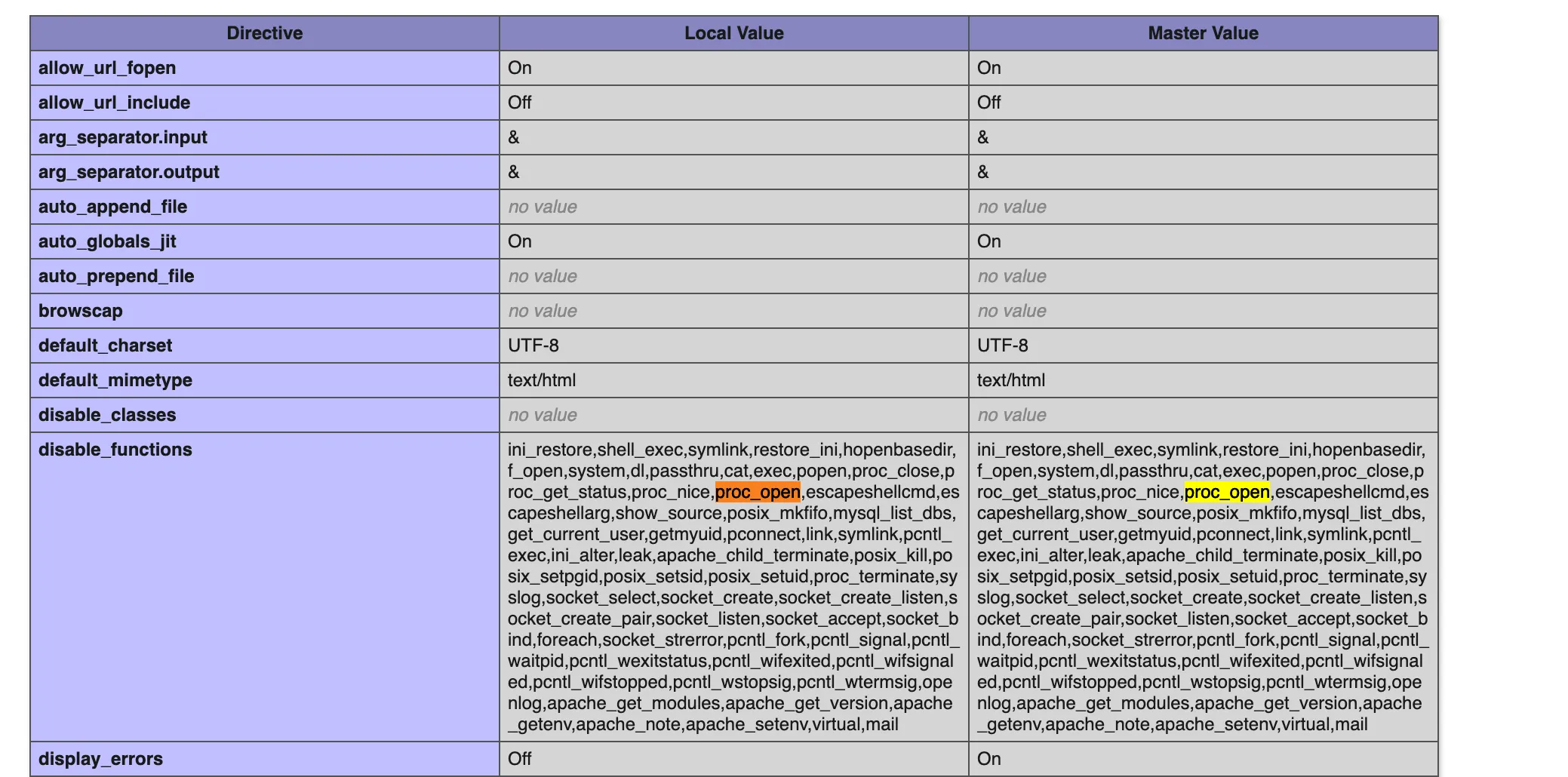 | Directive | Local Value | Master Value |
|---|---|---|
| allow_url_fopen | On | On |
| allow_url_include | Off | Off |
| arg_separator.input | & | & |
| arg_separator.output | & | & |
| auto_append_file | no value | no value |
| auto_globals_jit | On | On |
| auto_prepend_file | no value | no value |
| browscap | no value | no value |
| default_charset | UTF-8 | UTF-8 |
| default_mimetype | text/html | text/html |
| disable_classes | no value | no value |
| disable_functions | ini_restore,shell_exec,symlink,restore_ini,hopenbasedir,f_open,system,dl,passthru,cat,exec,popen,proc_close,proc_get_status,proc_nice,proc_open,escapeshellcmd,escapeshellarg,show_source,posix_mkfifo,mysql_list_dbs,get_current_user,getmyuid,pconnect,link,symlink,pcntl_exec,ini_alter,leak,apache_child_terminate,posix_kill,posix_setpgid,posix_setsid,posix_setuid,proc_terminate,syslog,socket_select,socket_create,socket_create_listen,socket_create_pair,socket_listen,socket_accept,socket_bind,foreach,socket_strerror,pcntl_fork,pcntl_signal,pcntl_waitpid,pcntl_wexitstatus,pcntl_wifexited,pcntl_wifsignaled,pcntl_wifstopped,pcntl_wstopsig,pcntl_wtermsig,openlog,apache_get_modules,apache_get_version,apache_getenv,apache_note,apache_setenv,virtual,mail | ini_restore,shell_exec,symlink,restore_ini,hopenbasedir,f_open,system,dl,passthru,cat,exec,popen,proc_close,proc_get_status,proc_nice,proc_open,escapeshellcmd,escapeshellarg,show_source,posix_mkfifo,mysql_list_dbs,get_current_user,getmyuid,pconnect,link,symlink,pcntl_exec,ini_alter,leak,apache_child_terminate,posix_kill,posix_setpgid,posix_setsid,posix_setuid,proc_terminate,syslog,socket_select,socket_create,socket_create_listen,socket_create_pair,socket_listen,socket_accept,socket_bind,foreach,socket_strerror,pcntl_fork,pcntl_signal,pcntl_waitpid,pcntl_wexitstatus,pcntl_wifexited,pcntl_wifsignaled,pcntl_wifstopped,pcntl_wstopsig,pcntl_wtermsig,openlog,apache_get_modules,apache_get_version,apache_getenv,apache_note,apache_setenv,virtual,mail |
| display_errors | Off | On |